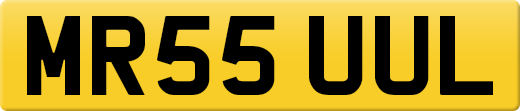 MR55 UUL